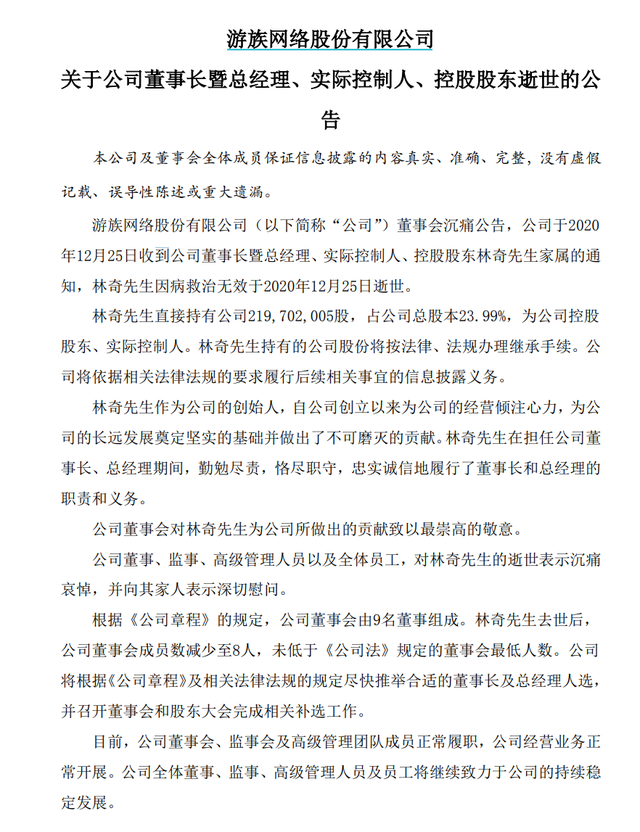 游族网络股份有限公司

关于公司董事长暨总经理、实际控制人、控股股东逝世的公告

本公司及董事会全体成员保证信息披露的内容真实、准确、完整，没有虚假记载、误导性陈述或重大遗漏。

游族网络股份有限公司（以下简称“公司”）董事会沉痛公告，公司于2020年12月25日收到公司董事长暨总经理、实际控制人、控股股东林奇先生家属的通知，林奇先生因病救治无效于2020年12月25日逝世。

林奇先生直接持有公司219,702,005股，占公司总股本23.99%，为公司控股股东、实际控制人。林奇先生持有的公司股份将按法律、法规办理继承手续。公司将依据相关法律法规的要求履行后续相关事宜的信息披露义务。

林奇先生作为公司的创始人，自公司创立以来为公司的经营倾注心力，为公司的长远发展奠定坚实的基础并做出了不可磨灭的贡献。林奇先生在担任公司董事长、总经理期间，勤勉尽责，恪尽职守，忠实诚信地履行了董事长和总经理的职责和义务。

公司董事会对林奇先生为公司所做出的贡献致以最崇高的敬意。

公司董事、监事、高级管理人员以及全体员工，对林奇先生的逝世表示沉痛哀悼，并向其家人表示深切慰问。

根据《公司章程》的规定，公司董事会由9名董事组成。林奇先生去世后，公司董事会成员数减少至8人，未低于《公司法》规定的董事会最低人数。公司将根据《公司章程》及相关法律法规的规定尽快推举合适的董事长及总经理人选，并召开董事会和股东大会完成相关补选工作。

目前，公司董事会、监事会及高级管理团队成员正常履职，公司经营业务正常开展。公司全体董事、监事、高级管理人员及员工将继续致力于公司的持续稳定发展。